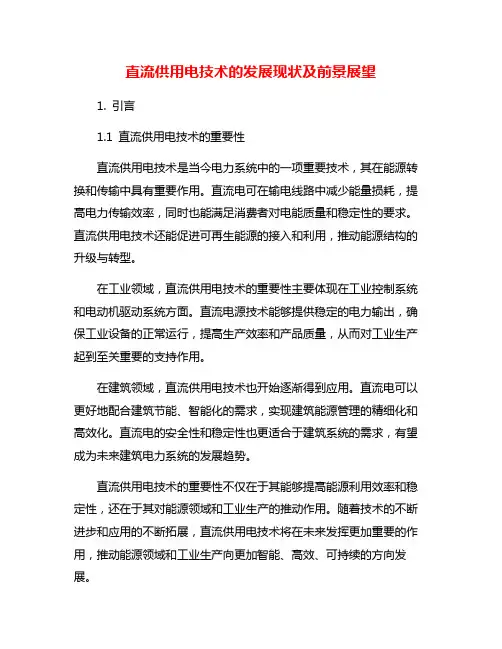 直流供用电技术的发展现状及前景展望

1. 引言

1.1 直流供用电技术的重要性

直流供用电技术是当今电力系统中的一项重要技术，其在能源转换和传输中具有重要作用。直流电可在输电线路中减少能量损耗，提高电力传输效率，同时也能满足消费者对电能质量和稳定性的要求。直流供用电技术还能促进可再生能源的接入和利用，推动能源结构的升级与转型。

在工业领域，直流供用电技术的重要性主要体现在工业控制系统和电动机驱动系统方面。直流电源技术能够提供稳定的电力输出，确保工业设备的正常运行，提高生产效率和产品质量，从而对工业生产起到至关重要的支持作用。

在建筑领域，直流供用电技术也开始逐渐得到应用。直流电可以更好地配合建筑节能、智能化的需求，实现建筑能源管理的精细化和高效化。直流电的安全性和稳定性也更适合于建筑系统的需求，有望成为未来建筑电力系统的发展趋势。

直流供用电技术的重要性不仅在于其能够提高能源利用效率和稳定性，还在于其对能源领域和工业生产的推动作用。随着技术的不断进步和应用的不断拓展，直流供用电技术将在未来发挥更加重要的作用，推动能源领域和工业生产向更加智能、高效、可持续的方向发展。